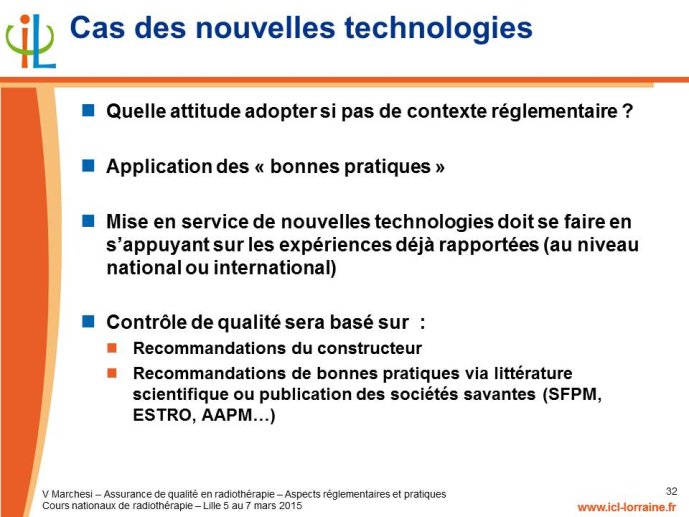 iL

Cas des nouvelles technologies

Quelle attitude adopter si pas de contexte réglementaire ?

Application des « bonnes pratiques »

Mise en service de nouvelles technologies doit se faire en s'appuyant sur les expériences déjà rapportées (au niveau national ou international)

Contrôle de qualité sera basé sur :

Recommandations du constructeur

Recommandations de bonnes pratiques via littérature scientifique ou publication des sociétés savantes (SFPM, ESTRO, AAPM…)

V Marchesi – Assurance de qualité en radiothérapie – Aspects réglementaires et pratiques
Cours nationaux de radiothérapie – Lille 5 au 7 mars 2015

32

www.icl-lorraine.fr